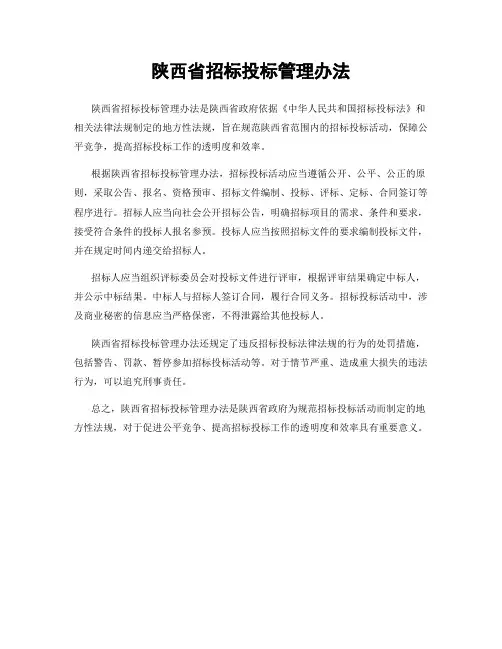 陕西省招标投标管理办法

陕西省招标投标管理办法是陕西省政府依据《中华人民共和国招标投标法》和相关法律法规制定的地方性法规，旨在规范陕西省范围内的招标投标活动，保障公平竞争，提高招标投标工作的透明度和效率。

根据陕西省招标投标管理办法，招标投标活动应当遵循公开、公平、公正的原则，采取公告、报名、资格预审、招标文件编制、投标、评标、定标、合同签订等程序进行。招标人应当向社会公开招标公告，明确招标项目的需求、条件和要求，接受符合条件的投标人报名参预。投标人应当按照招标文件的要求编制投标文件，并在规定时间内递交给招标人。

招标人应当组织评标委员会对投标文件进行评审，根据评审结果确定中标人，并公示中标结果。中标人与招标人签订合同，履行合同义务。招标投标活动中，涉及商业秘密的信息应当严格保密，不得泄露给其他投标人。

陕西省招标投标管理办法还规定了违反招标投标法律法规的行为的处罚措施，包括警告、罚款、暂停参加招标投标活动等。对于情节严重、造成重大损失的违法行为，可以追究刑事责任。

总之，陕西省招标投标管理办法是陕西省政府为规范招标投标活动而制定的地方性法规，对于促进公平竞争、提高招标投标工作的透明度和效率具有重要意义。